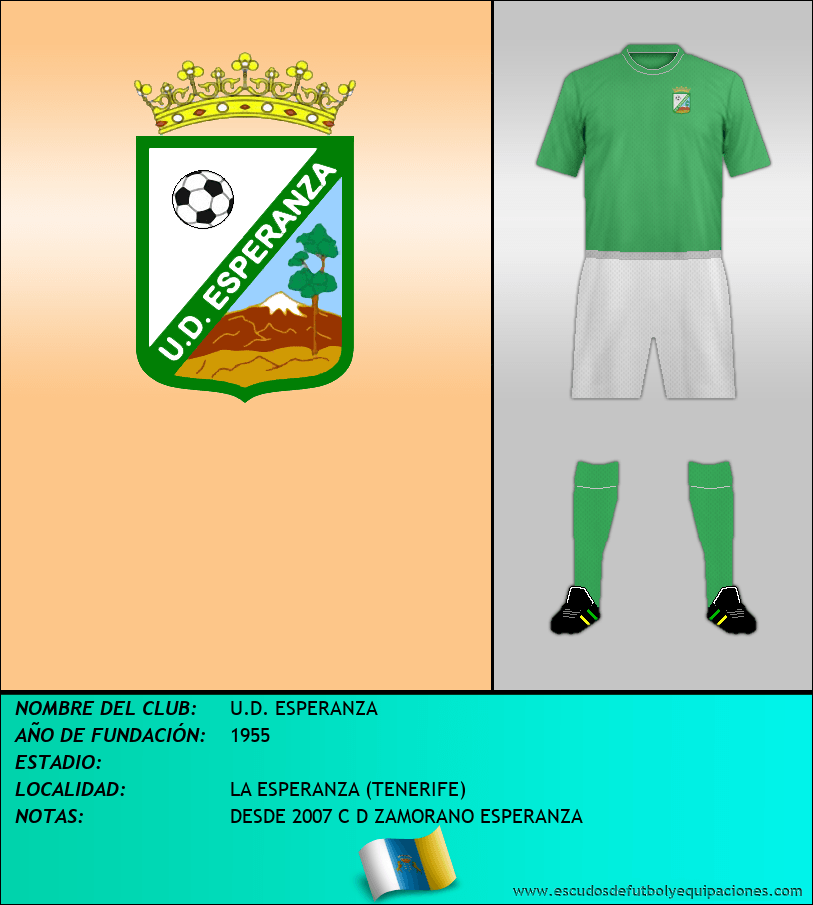 U.D. ESPERANZA

NOMBRE DEL CLUB: U.D. ESPERANZA
AÑO DE FUNDACIÓN: 1955
ESTADIO:
LOCALIDAD: LA ESPERANZA (TENERIFE)
NOTAS: DESDE 2007 C D ZAMORANO ESPERANZA

www.escudosdefutbolyequipaciones.com